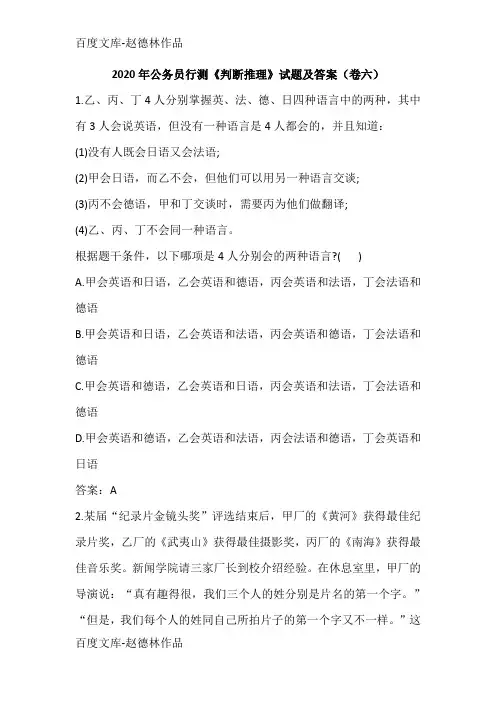 百度文库-赵德林作品

2020年公务员行测《判断推理》试题及答案（卷六）

1.乙、丙、丁4人分别掌握英、法、德、日四种语言中的两种，其中有3人会说英语，但没有一种语言是4人都会的，并且知道：

(1)没有人既会日语又会法语;

(2)甲会日语，而乙不会，但他们可以用另一种语言交谈;

(3)丙不会德语，甲和丁交谈时，需要丙为他们做翻译;

(4)乙、丙、丁不会同一种语言。

根据题干条件，以下哪项是4人分别会的两种语言?(　　)

A.甲会英语和日语，乙会英语和德语，丙会英语和法语，丁会法语和德语

B.甲会英语和日语，乙会英语和法语，丙会英语和德语，丁会法语和德语

C.甲会英语和德语，乙会英语和日语，丙会英语和法语，丁会法语和德语

D.甲会英语和德语，乙会英语和法语，丙会法语和德语，丁会英语和日语

答案：A

2.某届“纪录片金镜头奖”评选结束后，甲厂的《黄河》获得最佳纪录片奖，乙厂的《武夷山》获得最佳摄影奖，丙厂的《南海》获得最佳音乐奖。新闻学院请三家厂长到校介绍经验。在休息室里，甲厂的导演说：“真有趣得很，我们三个人的姓分别是片名的第一个字。”“但是，我们每个人的姓同自己所拍片子的第一个字又不一样。”这

百度文库-赵德林作品